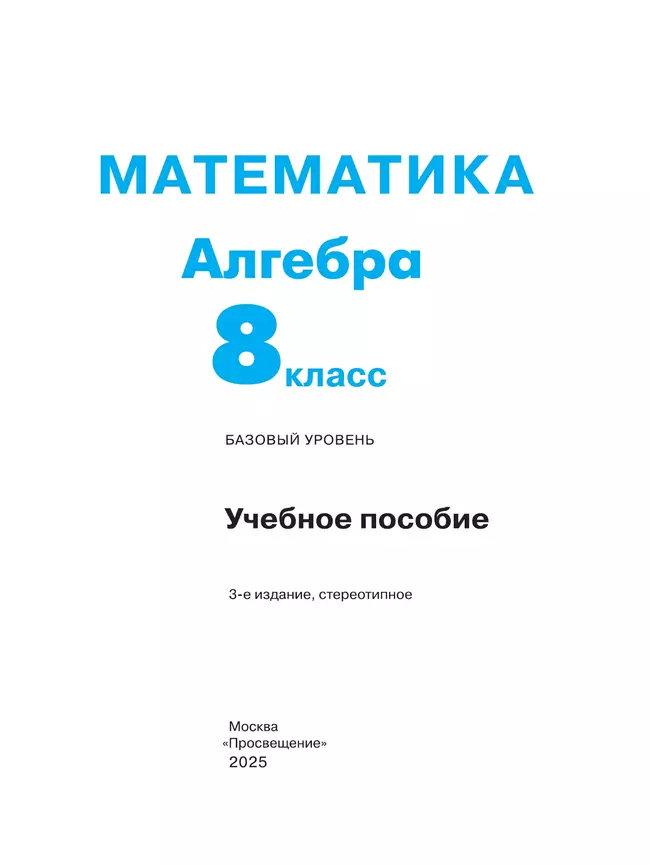 МАТЕМАТИКА

Алгебра

8 класс

БАЗОВЫЙ УРОВЕНЬ

Учебное пособие

3-е издание, стереотипное

Москва
«Просвещение»
2025